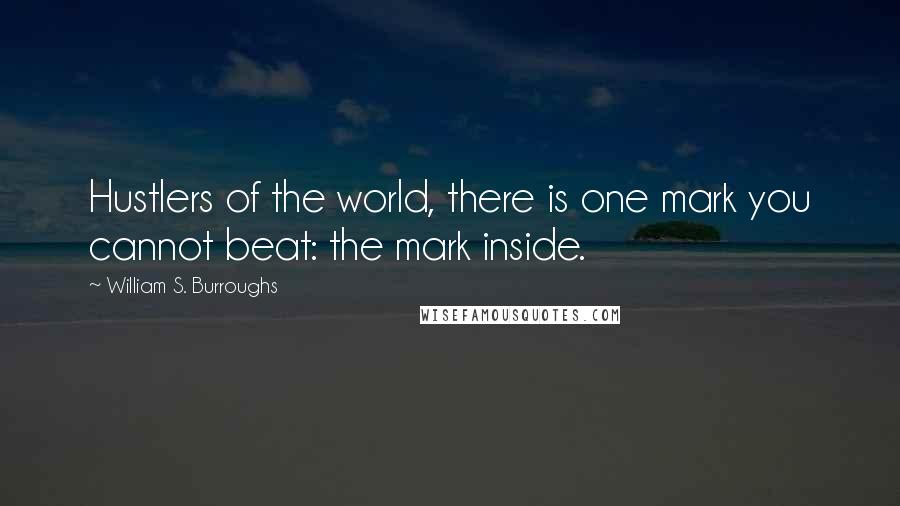 Hustlers of the world, there is one mark you cannot beat: the mark inside.

~ William S. Burroughs

WISEFAMOUSQUOTES.COM